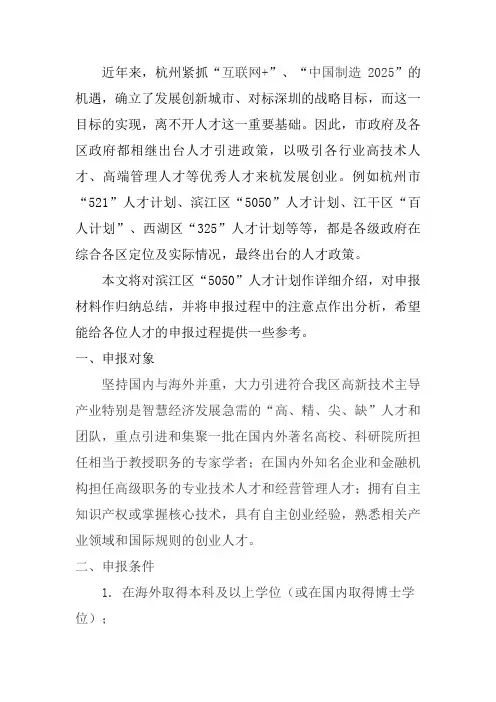 近年来，杭州紧抓“互联网+”、“中国制造 2025”的机遇，确立了发展创新城市、对标深圳的战略目标，而这一目标的实现，离不开人才这一重要基础。因此，市政府及各区政府都相继出台人才引进政策，以吸引各行业高技术人才、高端管理人才等优秀人才来杭发展创业。例如杭州市“521”人才计划、滨江区“5050”人才计划、江干区“百人计划”、西湖区“325”人才计划等等，都是各级政府在综合各区定位及实际情况，最终出台的人才政策。

本文将对滨江区“5050”人才计划作详细介绍，对申报材料作归纳总结，并将申报过程中的注意点作出分析，希望能给各位人才的申报过程提供一些参考。

一、申报对象

坚持国内与海外并重，大力引进符合我区高新技术主导产业特别是智慧经济发展急需的“高、精、尖、缺”人才和团队，重点引进和集聚一批在国内外著名高校、科研院所担任相当于教授职务的专家学者；在国内外知名企业和金融机构担任高级职务的专业技术人才和经营管理人才；拥有自主知识产权或掌握核心技术，具有自主创业经验，熟悉相关产业领域和国际规则的创业人才。

二、申报条件

1. 在海外取得本科及以上学位（或在国内取得博士学位）；